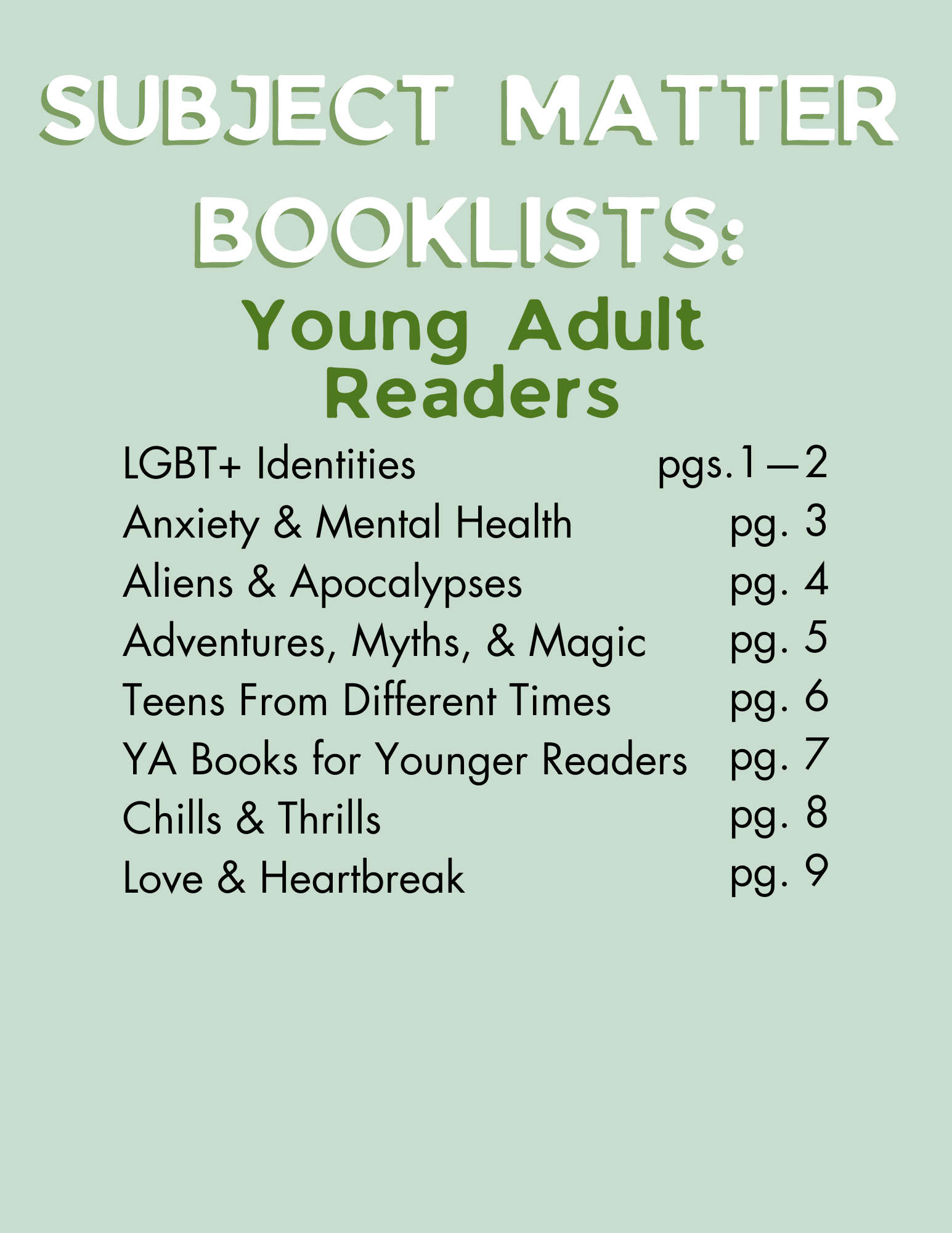 SUBJECT MATTER BOOKLISTS:

Young Adult Readers

| | |
|---|---|
| LGBT+ Identities | pgs.1—2 |
| Anxiety & Mental Health | pg. 3 |
| Aliens & Apocalypses | pg. 4 |
| Adventures, Myths, & Magic | pg. 5 |
| Teens From Different Times | pg. 6 |
| YA Books for Younger Readers | pg. 7 |
| Chills & Thrills | pg. 8 |
| Love & Heartbreak | pg. 9 |